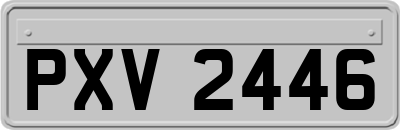 PXV 2446